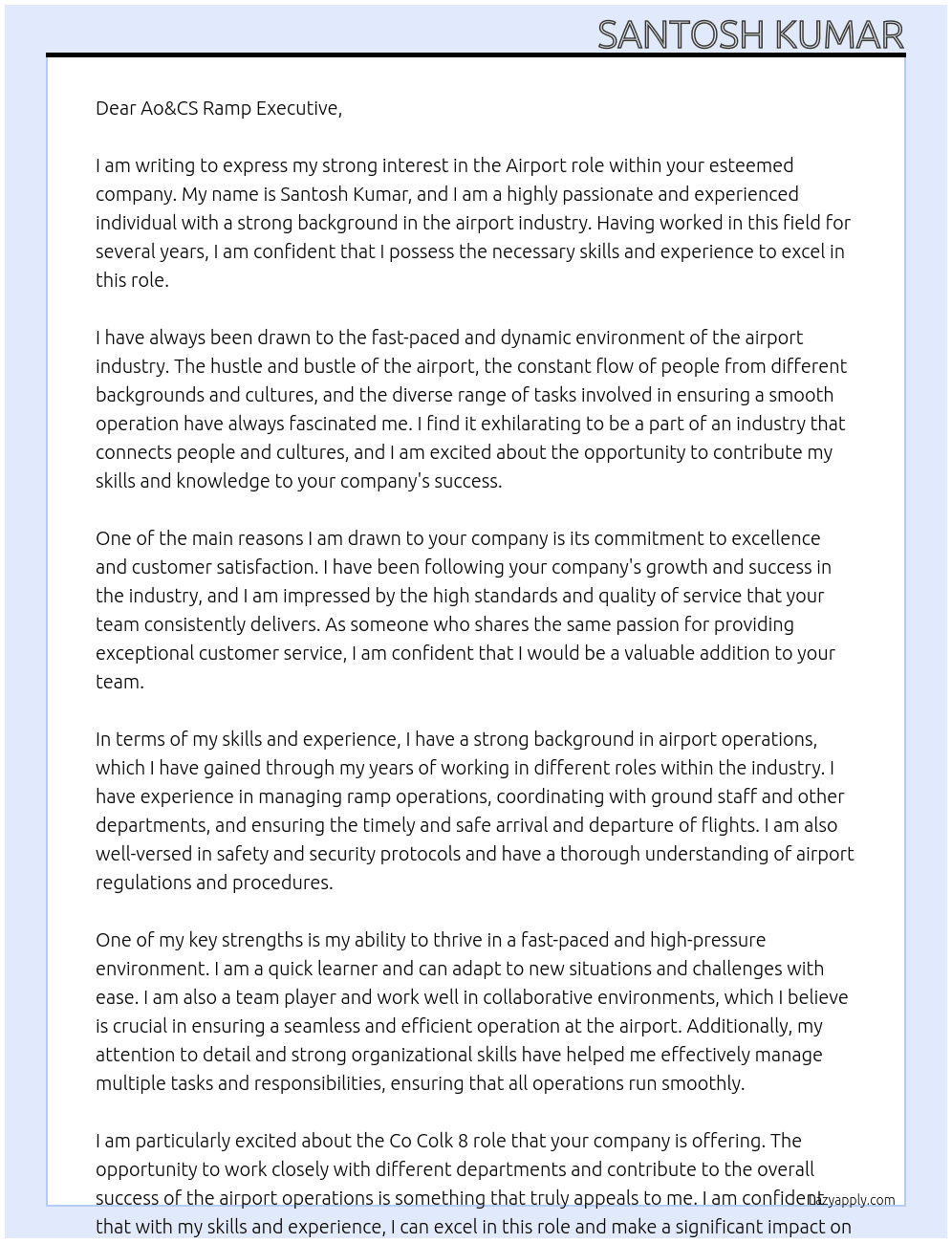 SANTOSH KUMAR

Dear Ao&CS Ramp Executive,

I am writing to express my strong interest in the Airport role within your esteemed company. My name is Santosh Kumar, and I am a highly passionate and experienced individual with a strong background in the airport industry. Having worked in this field for several years, I am confident that I possess the necessary skills and experience to excel in this role.

I have always been drawn to the fast-paced and dynamic environment of the airport industry. The hustle and bustle of the airport, the constant flow of people from different backgrounds and cultures, and the diverse range of tasks involved in ensuring a smooth operation have always fascinated me. I find it exhilarating to be a part of an industry that connects people and cultures, and I am excited about the opportunity to contribute my skills and knowledge to your company's success.

One of the main reasons I am drawn to your company is its commitment to excellence and customer satisfaction. I have been following your company's growth and success in the industry, and I am impressed by the high standards and quality of service that your team consistently delivers. As someone who shares the same passion for providing exceptional customer service, I am confident that I would be a valuable addition to your team.

In terms of my skills and experience, I have a strong background in airport operations, which I have gained through my years of working in different roles within the industry. I have experience in managing ramp operations, coordinating with ground staff and other departments, and ensuring the timely and safe arrival and departure of flights. I am also well-versed in safety and security protocols and have a thorough understanding of airport regulations and procedures.

One of my key strengths is my ability to thrive in a fast-paced and high-pressure environment. I am a quick learner and can adapt to new situations and challenges with ease. I am also a team player and work well in collaborative environments, which I believe is crucial in ensuring a seamless and efficient operation at the airport. Additionally, my attention to detail and strong organizational skills have helped me effectively manage multiple tasks and responsibilities, ensuring that all operations run smoothly.

I am particularly excited about the Co Colk 8 role that your company is offering. The opportunity to work closely with different departments and contribute to the overall success of the airport operations is something that truly appeals to me. I am confident that with my skills and experience, I can excel in this role and make a significant impact on

lazyapply.com